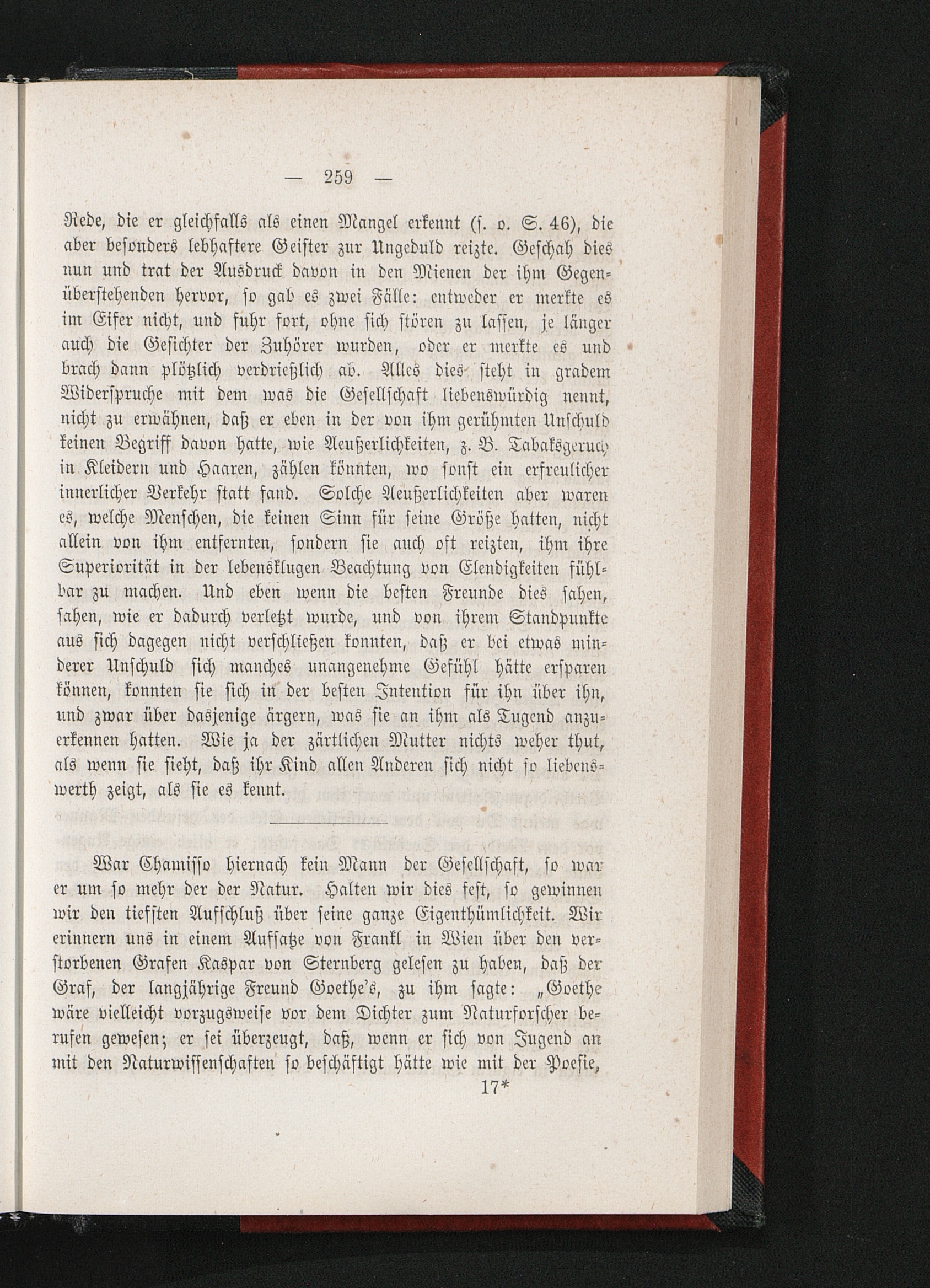 — 259 —

Rede, die er gleichfalls als einen Mangel erkennt (s. o. S. 46), die aber besonders lebhaftere Geister zur Ungeduld reizte. Geschah dies nun und trat der Ausdruck davon in den Mienen der ihm Gegenüberstehenden hervor, so gab es zwei Fälle: entweder er merkte es im Eifer nicht, und fuhr fort, ohne sich stören zu lassen, je länger auch die Gesichter der Zuhörer wurden, oder er merkte es und brach dann plötzlich verdrießlich ab. Alles dies steht in gradem Widerspruche mit dem was die Gesellschaft liebenswürdig nennt, nicht zu erwähnen, daß er eben in der von ihm gerühmten Unschuld keinen Begriff davon hatte, wie Aeußerlichkeiten, z. B. Tabaksgeruch in Kleidern und Haaren, zählen könnten, wo sonst ein erfreulicher innerlicher Verkehr statt fand. Solche Aeußerlichkeiten aber waren es, welche Menschen, die keinen Sinn für seine Größe hatten, nicht allein von ihm entfernten, sondern sie auch oft reizten, ihm ihre Superiorität in der lebensklugen Beachtung von Elendigkeiten fühlbar zu machen. Und eben wenn die besten Freunde dies sahen, sahen, wie er dadurch verletzt wurde, und von ihrem Standpunkte aus sich dagegen nicht verschließen konnten, daß er bei etwas minderer Unschuld sich manches unangenehme Gefühl hätte ersparen können, konnten sie sich in der besten Intention für ihn über ihn, und zwar über dasjenige ärgern, was sie an ihm als Tugend anzuerkennen hatten. Wie ja der zärtlichen Mutter nichts weher thut, als wenn sie sieht, daß ihr Kind allen Anderen sich nicht so liebenswerth zeigt, als sie es kennt.

War Chamisso hiernach kein Mann der Gesellschaft, so war er um so mehr der der Natur. Halten wir dies fest, so gewinnen wir den tiefsten Aufschluß über seine ganze Eigenthümlichkeit. Wir erinnern uns in einem Aufsatze von Frankl in Wien über den verstorbenen Grafen Kaspar von Sternberg gelesen zu haben, daß der Graf, der langjährige Freund Goethe's, zu ihm sagte: „Goethe wäre vielleicht vorzugsweise vor dem Dichter zum Naturforscher berufen gewesen; er sei überzeugt, daß, wenn er sich von Jugend an mit den Naturwissenschaften so beschäftigt hätte wie mit der Poesie,

17*